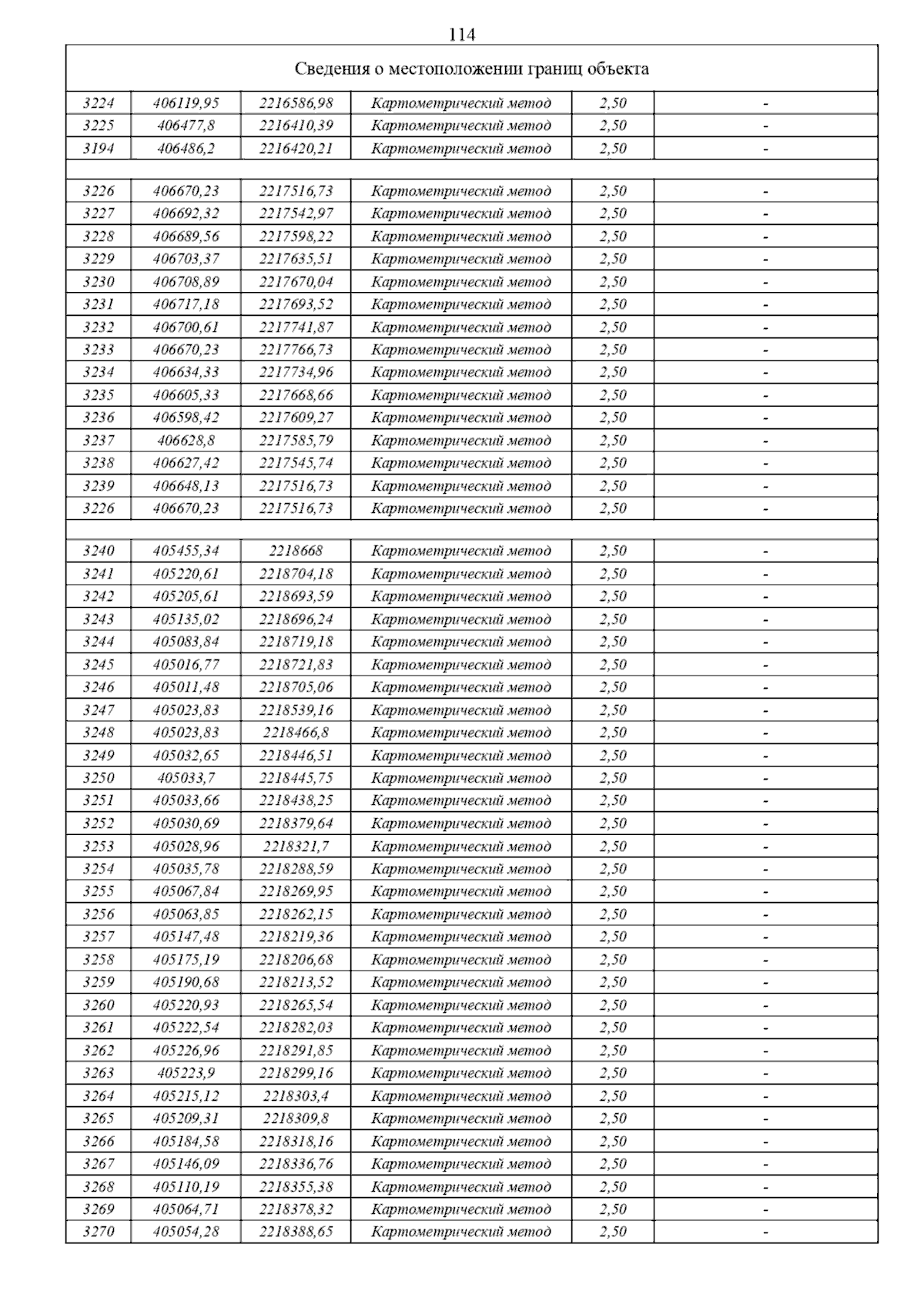 114

| Сведения о местоположении границ объекта | | | | | |
|---|---|---|---|---|---|
| 3224 | 406119,95 | 2216586,98 | Картометрический метод | 2,50 | - |
| 3225 | 406477,8 | 2216410,39 | Картометрический метод | 2,50 | - |
| 3194 | 406486,2 | 2216420,21 | Картометрический метод | 2,50 | - |
| | | | | | |
| 3226 | 406670,23 | 2217516,73 | Картометрический метод | 2,50 | - |
| 3227 | 406692,32 | 2217542,97 | Картометрический метод | 2,50 | - |
| 3228 | 406689,56 | 2217598,22 | Картометрический метод | 2,50 | - |
| 3229 | 406703,37 | 2217635,51 | Картометрический метод | 2,50 | - |
| 3230 | 406708,89 | 2217670,04 | Картометрический метод | 2,50 | - |
| 3231 | 406717,18 | 2217693,52 | Картометрический метод | 2,50 | - |
| 3232 | 406700,61 | 2217741,87 | Картометрический метод | 2,50 | - |
| 3233 | 406670,23 | 2217766,73 | Картометрический метод | 2,50 | - |
| 3234 | 406634,33 | 2217734,96 | Картометрический метод | 2,50 | - |
| 3235 | 406605,33 | 2217668,66 | Картометрический метод | 2,50 | - |
| 3236 | 406598,42 | 2217609,27 | Картометрический метод | 2,50 | - |
| 3237 | 406628,8 | 2217585,79 | Картометрический метод | 2,50 | - |
| 3238 | 406627,42 | 2217545,74 | Картометрический метод | 2,50 | - |
| 3239 | 406648,13 | 2217516,73 | Картометрический метод | 2,50 | - |
| 3226 | 406670,23 | 2217516,73 | Картометрический метод | 2,50 | - |
| | | | | | |
| 3240 | 405455,34 | 2218668 | Картометрический метод | 2,50 | - |
| 3241 | 405220,61 | 2218704,18 | Картометрический метод | 2,50 | - |
| 3242 | 405205,61 | 2218693,59 | Картометрический метод | 2,50 | - |
| 3243 | 405135,02 | 2218696,24 | Картометрический метод | 2,50 | - |
| 3244 | 405083,84 | 2218719,18 | Картометрический метод | 2,50 | - |
| 3245 | 405016,77 | 2218721,83 | Картометрический метод | 2,50 | - |
| 3246 | 405011,48 | 2218705,06 | Картометрический метод | 2,50 | - |
| 3247 | 405023,83 | 2218539,16 | Картометрический метод | 2,50 | - |
| 3248 | 405023,83 | 2218466,8 | Картометрический метод | 2,50 | - |
| 3249 | 405032,65 | 2218446,51 | Картометрический метод | 2,50 | - |
| 3250 | 405033,7 | 2218445,75 | Картометрический метод | 2,50 | - |
| 3251 | 405033,66 | 2218438,25 | Картометрический метод | 2,50 | - |
| 3252 | 405030,69 | 2218379,64 | Картометрический метод | 2,50 | - |
| 3253 | 405028,96 | 2218321,7 | Картометрический метод | 2,50 | - |
| 3254 | 405035,78 | 2218288,59 | Картометрический метод | 2,50 | - |
| 3255 | 405067,84 | 2218269,95 | Картометрический метод | 2,50 | - |
| 3256 | 405063,85 | 2218262,15 | Картометрический метод | 2,50 | - |
| 3257 | 405147,48 | 2218219,36 | Картометрический метод | 2,50 | - |
| 3258 | 405175,19 | 2218206,68 | Картометрический метод | 2,50 | - |
| 3259 | 405190,68 | 2218213,52 | Картометрический метод | 2,50 | - |
| 3260 | 405220,93 | 2218265,54 | Картометрический метод | 2,50 | - |
| 3261 | 405222,54 | 2218282,03 | Картометрический метод | 2,50 | - |
| 3262 | 405226,96 | 2218291,85 | Картометрический метод | 2,50 | - |
| 3263 | 405223,9 | 2218299,16 | Картометрический метод | 2,50 | - |
| 3264 | 405215,12 | 2218303,4 | Картометрический метод | 2,50 | - |
| 3265 | 405209,31 | 2218309,8 | Картометрический метод | 2,50 | - |
| 3266 | 405184,58 | 2218318,16 | Картометрический метод | 2,50 | - |
| 3267 | 405146,09 | 2218336,76 | Картометрический метод | 2,50 | - |
| 3268 | 405110,19 | 2218355,38 | Картометрический метод | 2,50 | - |
| 3269 | 405064,71 | 2218378,32 | Картометрический метод | 2,50 | - |
| 3270 | 405054,28 | 2218388,65 | Картометрический метод | 2,50 | - |